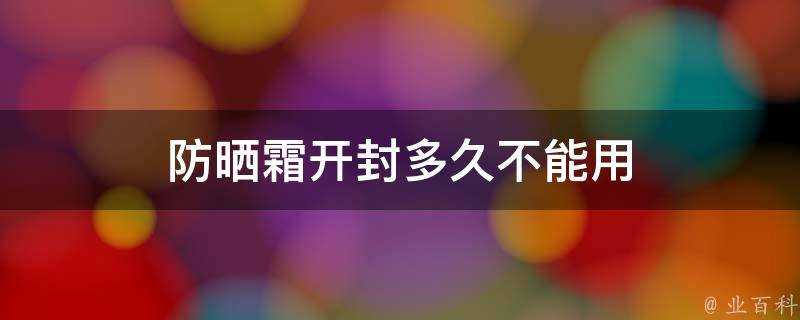 防晒霜开封多久不能用

@ 业百科